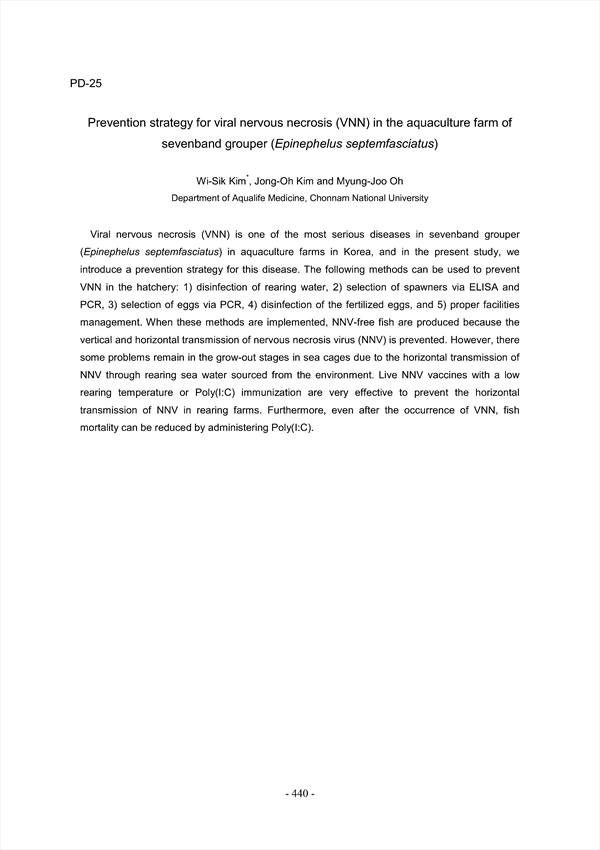 PD-25

Prevention strategy for viral nervous necrosis (VNN) in the aquaculture farm of sevenband grouper (Epinephelus septemfasciatus)

Wi-Sik Kim*, Jong-Oh Kim and Myung-Joo Oh
Department of Aqualife Medicine, Chonnam National University

Viral nervous necrosis (VNN) is one of the most serious diseases in sevenband grouper (Epinephelus septemfasciatus) in aquaculture farms in Korea, and in the present study, we introduce a prevention strategy for this disease. The following methods can be used to prevent VNN in the hatchery: 1) disinfection of rearing water, 2) selection of spawners via ELISA and PCR, 3) selection of eggs via PCR, 4) disinfection of the fertilized eggs, and 5) proper facilities management. When these methods are implemented, NNV-free fish are produced because the vertical and horizontal transmission of nervous necrosis virus (NNV) is prevented. However, there some problems remain in the grow-out stages in sea cages due to the horizontal transmission of NNV through rearing sea water sourced from the environment. Live NNV vaccines with a low rearing temperature or Poly(I:C) immunization are very effective to prevent the horizontal transmission of NNV in rearing farms. Furthermore, even after the occurrence of VNN, fish mortality can be reduced by administering Poly(I:C).

- 440 -